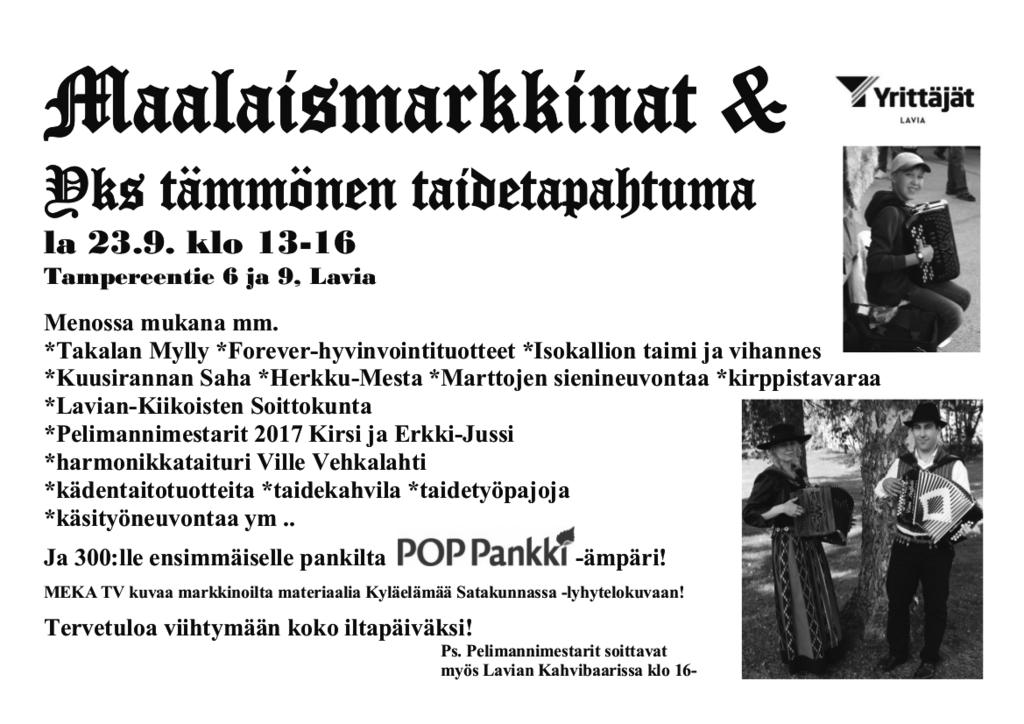 Maalaismarkkinat &

Yrittäjät
LAVIA

Yks tämmönen taidetapahtuma

la 23.9. klo 13-16

Tampereentie 6 ja 9, Lavia

Menossa mukana mm.
*Takalan Mylly *Forever-hyvinvointituotteet *Isokallion taimi ja vihannes
*Kuusirannan Saha *Herkku-Mesta *Marttojen sienineuvontaa *kirppistavaraa
*Lavian-Kiikoisten Soittokunta
*Pelimannimestarit 2017 Kirsi ja Erkki-Jussi
*harmonikkataituri Ville Vehkalahti
*kädentaitotuotteita *taidekahvila *taidetyöpajoja
*käsityöneuvontaa ym ..

Ja 300:lle ensimmäiselle pankilta POP Pankki -ämpäri!

MEKA TV kuvaa markkinoilta materiaalia Kyläelämää Satakunnassa -lyhytelokuvaan!

Tervetuloa viihtymään koko iltapäiväksi!

Ps. Pelimannimestarit soittavat myös Lavian Kahvibaarissa klo 16-